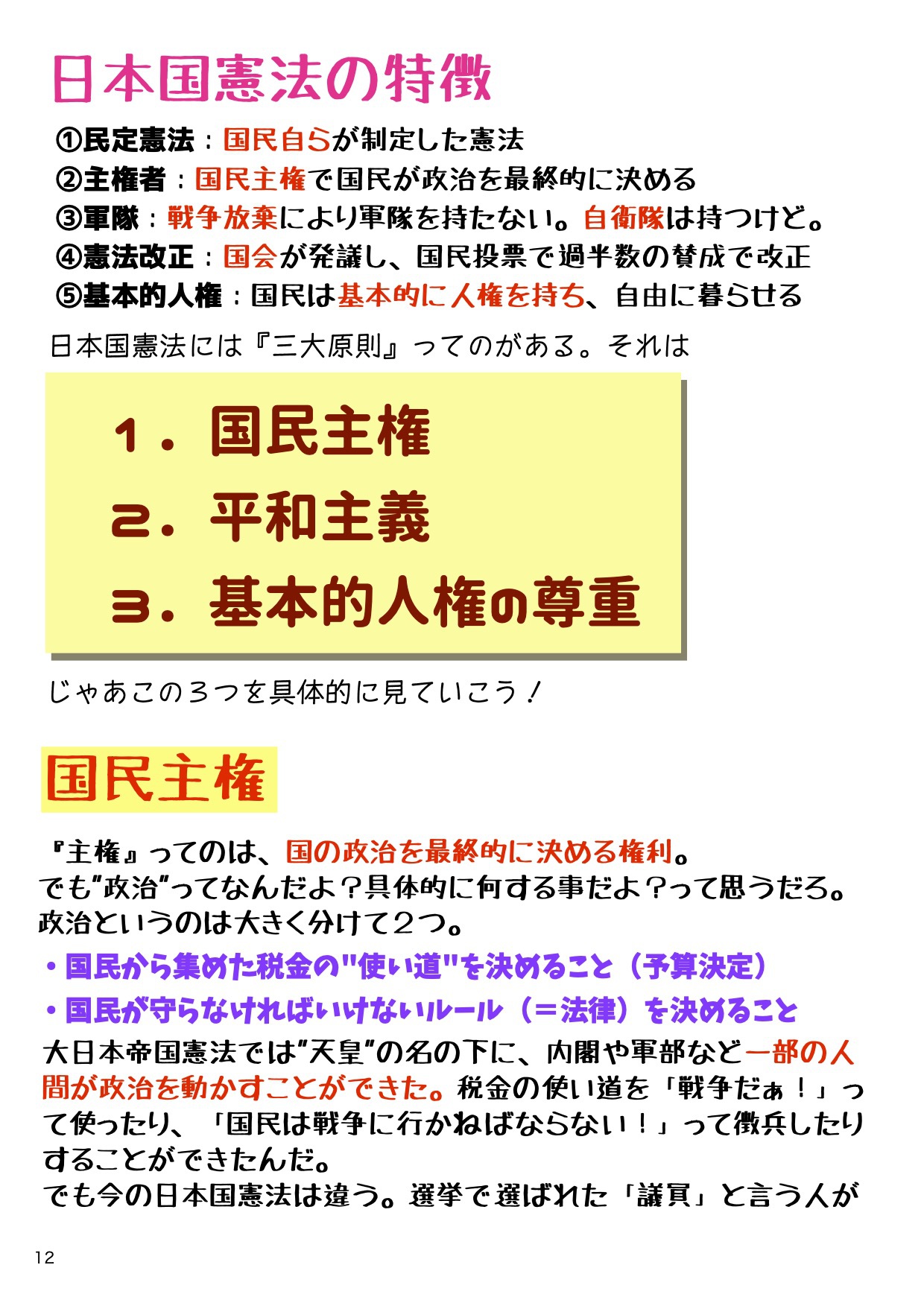 日本国憲法の特徴

①民定憲法：国民自らが制定した憲法
②主権者：国民主権で国民が政治を最終的に決める
③軍隊：戦争放棄により軍隊を持たない。自衛隊は持つけど。
④憲法改正：国会が発議し、国民投票で過半数の賛成で改正
⑤基本的人権：国民は基本的に人権を持ち、自由に暮らせる

日本国憲法には『三大原則』ってのがある。それは

1．国民主権
2．平和主義
3．基本的人権の尊重

じゃあこの3つを具体的に見ていこう！

国民主権

『主権』ってのは、国の政治を最終的に決める権利。
でも"政治"ってなんだよ？具体的に何する事だよ？って思うだろ。
政治というのは大きく分けて2つ。

・国民から集めた税金の"使い道"を決めること（予算決定）
・国民が守らなければいけないルール（＝法律）を決めること

大日本帝国憲法では"天皇"の名の下に、内閣や軍部など一部の人間が政治を動かすことができた。税金の使い道を「戦争だぁ！」って使ったり、「国民は戦争に行かねばならない！」って徴兵したりすることができたんだ。
でも今の日本国憲法は違う。選挙で選ばれた「議員」と言う人が

12